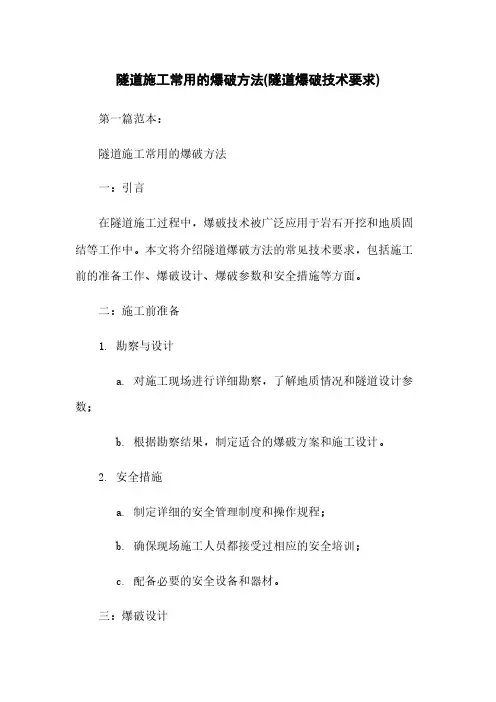 隧道施工常用的爆破方法(隧道爆破技术要求)

第一篇范本：

隧道施工常用的爆破方法

一：引言

在隧道施工过程中，爆破技术被广泛应用于岩石开挖和地质固结等工作中。本文将介绍隧道爆破方法的常见技术要求，包括施工前的准备工作、爆破设计、爆破参数和安全措施等方面。

二：施工前准备

1. 勘察与设计

a. 对施工现场进行详细勘察，了解地质情况和隧道设计参数；

b. 根据勘察结果，制定适合的爆破方案和施工设计。

2. 安全措施

a. 制定详细的安全管理制度和操作规程；

b. 确保现场施工人员都接受过相应的安全培训；

c. 配备必要的安全设备和器材。

三：爆破设计